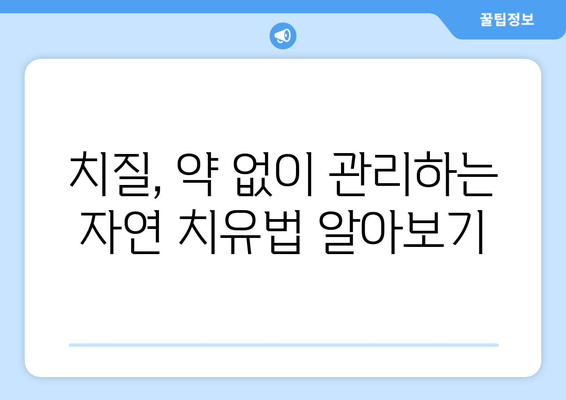 꿀팁정보

치질, 약 없이 관리하는
자연 치유법 알아보기